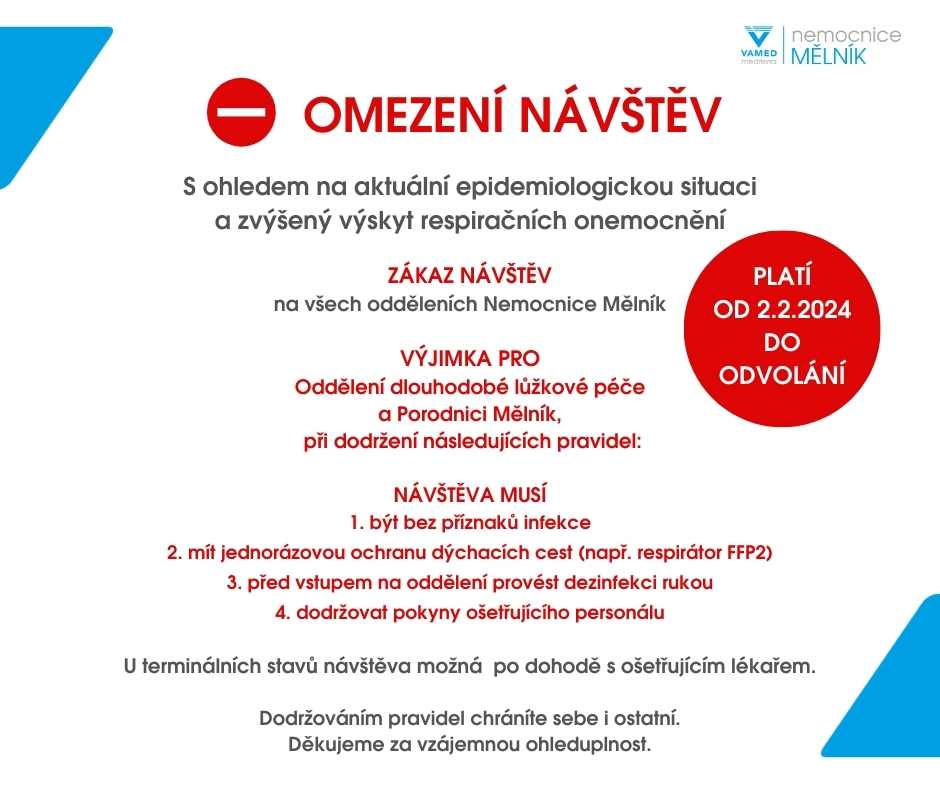 VAMED mediterra | nemocnice MĚLNÍK

OMEZENÍ NÁVŠTĚV

S ohledem na aktuální epidemiologickou situaci a zvýšený výskyt respiračních onemocnění

ZÁKAZ NÁVŠTĚV
na všech odděleních Nemocnice Mělník

PLATÍ OD 2.2.2024 DO ODVOLÁNÍ

VÝJIMKA PRO
Oddělení dlouhodobé lůžkové péče a Porodnici Mělník, při dodržení následujících pravidel:

NÁVŠTĚVA MUSÍ
1. být bez příznaků infekce
2. mít jednorázovou ochranu dýchacích cest (např. respirátor FFP2)
3. před vstupem na oddělení provést dezinfekci rukou
4. dodržovat pokyny ošetřujícího personálu

U terminálních stavů návštěva možná po dohodě s ošetřujícím lékařem.

Dodržováním pravidel chráníte sebe i ostatní.
Děkujeme za vzájemnou ohleduplnost.